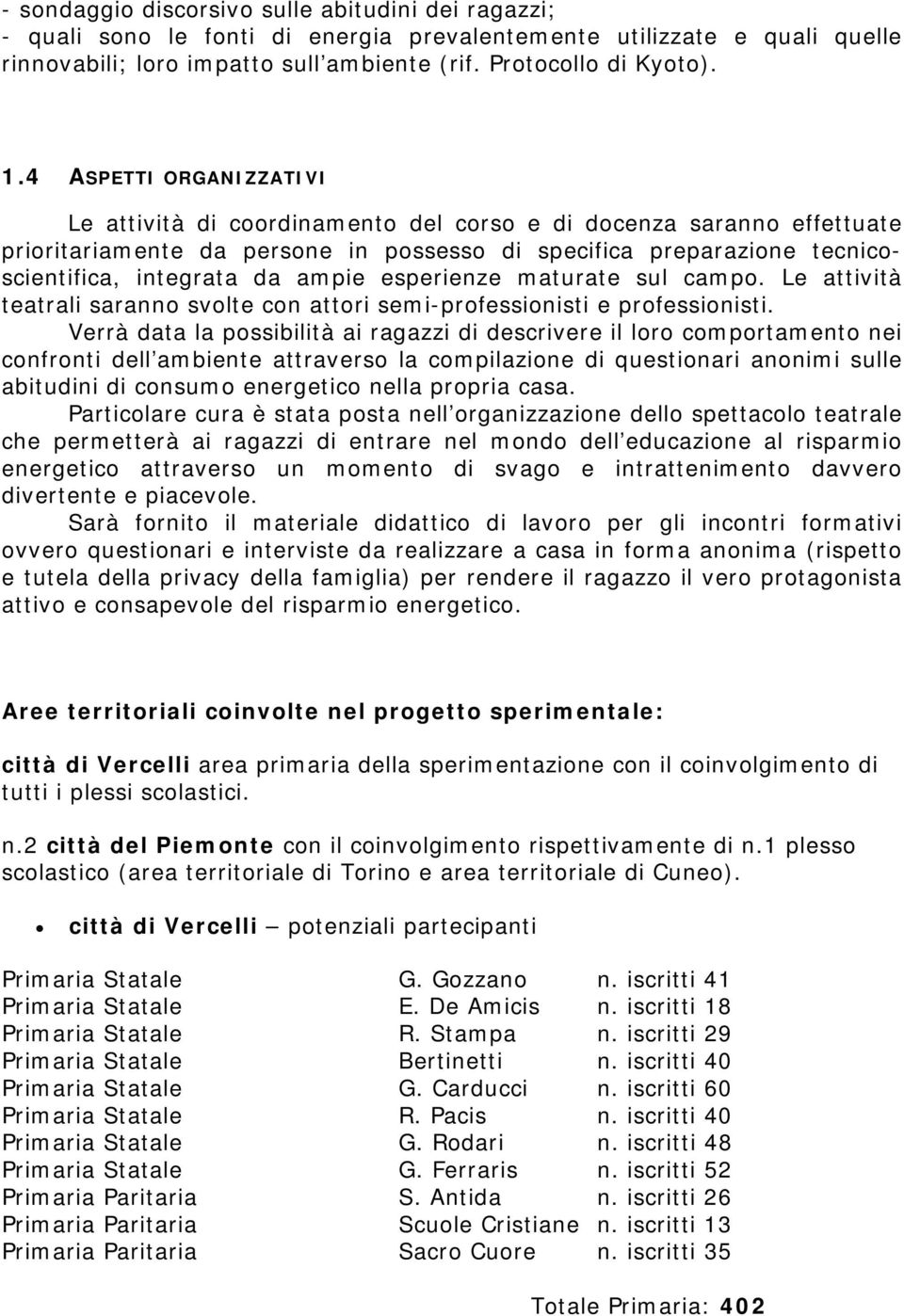 - sondaggio discorsivo sulle abitudini dei ragazzi;
- quali sono le fonti di energia prevalentemente utilizzate e quali quelle rinnovabili; loro impatto sull'ambiente (rif. Protocollo di Kyoto).

1.4 ASPETTI ORGANIZZATIVI

Le attività di coordinamento del corso e di docenza saranno effettuate prioritariamente da persone in possesso di specifica preparazione tecnico-scientifica, integrata da ampie esperienze maturate sul campo. Le attività teatrali saranno svolte con attori semi-professionisti e professionisti.
Verrà data la possibilità ai ragazzi di descrivere il loro comportamento nei confronti dell'ambiente attraverso la compilazione di questionari anonimi sulle abitudini di consumo energetico nella propria casa.
Particolare cura è stata posta nell'organizzazione dello spettacolo teatrale che permetterà ai ragazzi di entrare nel mondo dell'educazione al risparmio energetico attraverso un momento di svago e intrattenimento davvero divertente e piacevole.
Sarà fornito il materiale didattico di lavoro per gli incontri formativi ovvero questionari e interviste da realizzare a casa in forma anonima (rispetto e tutela della privacy della famiglia) per rendere il ragazzo il vero protagonista attivo e consapevole del risparmio energetico.

Aree territoriali coinvolte nel progetto sperimentale:

città di Vercelli area primaria della sperimentazione con il coinvolgimento di tutti i plessi scolastici.

n.2 città del Piemonte con il coinvolgimento rispettivamente di n.1 plesso scolastico (area territoriale di Torino e area territoriale di Cuneo).

• città di Vercelli – potenziali partecipanti

| | | |
|---|---|---|
| Primaria Statale | G. Gozzano | n. iscritti 41 |
| Primaria Statale | E. De Amicis | n. iscritti 18 |
| Primaria Statale | R. Stampa | n. iscritti 29 |
| Primaria Statale | Bertinetti | n. iscritti 40 |
| Primaria Statale | G. Carducci | n. iscritti 60 |
| Primaria Statale | R. Pacis | n. iscritti 40 |
| Primaria Statale | G. Rodari | n. iscritti 48 |
| Primaria Statale | G. Ferraris | n. iscritti 52 |
| Primaria Paritaria | S. Antida | n. iscritti 26 |
| Primaria Paritaria | Scuole Cristiane | n. iscritti 13 |
| Primaria Paritaria | Sacro Cuore | n. iscritti 35 |

Totale Primaria: 402